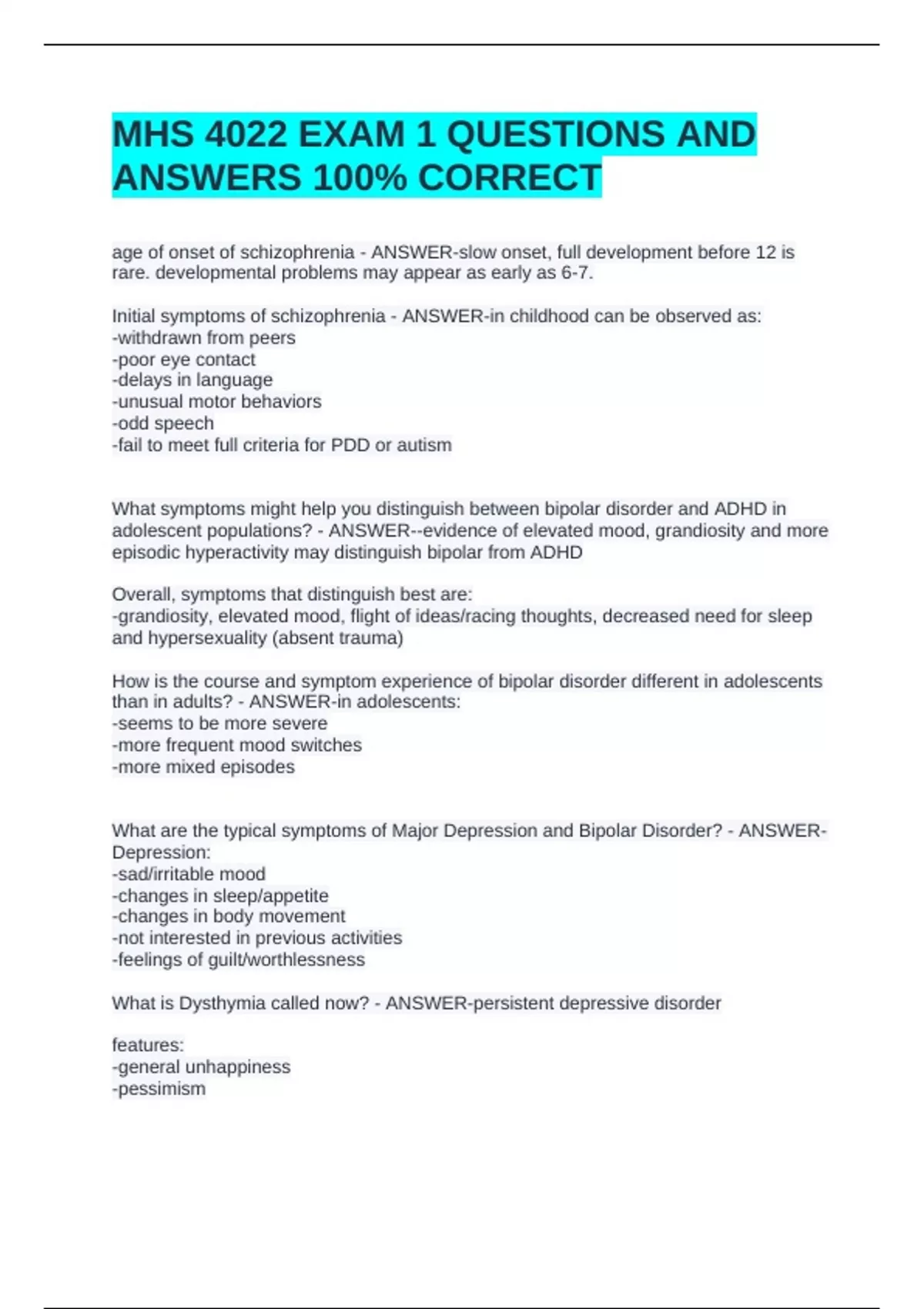 MHS 4022 EXAM 1 QUESTIONS AND ANSWERS 100% CORRECT

age of onset of schizophrenia - ANSWER-slow onset, full development before 12 is rare. developmental problems may appear as early as 6-7.

Initial symptoms of schizophrenia - ANSWER-in childhood can be observed as:
-withdrawn from peers
-poor eye contact
-delays in language
-unusual motor behaviors
-odd speech
-fail to meet full criteria for PDD or autism

What symptoms might help you distinguish between bipolar disorder and ADHD in adolescent populations? - ANSWER--evidence of elevated mood, grandiosity and more episodic hyperactivity may distinguish bipolar from ADHD

Overall, symptoms that distinguish best are:
-grandiosity, elevated mood, flight of ideas/racing thoughts, decreased need for sleep and hypersexuality (absent trauma)

How is the course and symptom experience of bipolar disorder different in adolescents than in adults? - ANSWER-in adolescents:
-seems to be more severe
-more frequent mood switches
-more mixed episodes

What are the typical symptoms of Major Depression and Bipolar Disorder? - ANSWER-Depression:
-sad/irritable mood
-changes in sleep/appetite
-changes in body movement
-not interested in previous activities
-feelings of guilt/worthlessness

What is Dysthymia called now? - ANSWER-persistent depressive disorder

features:
-general unhappiness
-pessimism